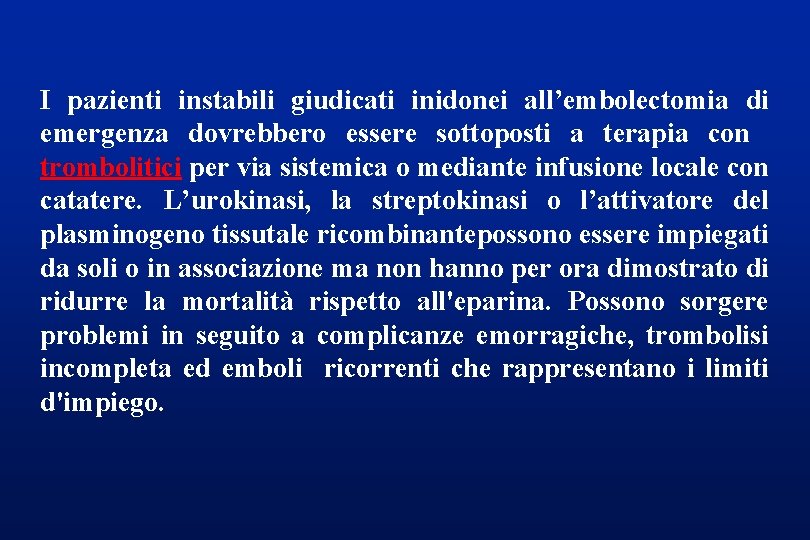 I pazienti instabili giudicati inidonei all’embolectomia di emergenza dovrebbero essere sottoposti a terapia con trombolitici per via sistemica o mediante infusione locale con catatere. L’urokinasi, la streptokinasi o l’attivatore del plasminogeno tissutale ricombinantepossono essere impiegati da soli o in associazione ma non hanno per ora dimostrato di ridurre la mortalità rispetto all'eparina. Possono sorgere problemi in seguito a complicanze emorragiche, trombolisi incompleta ed emboli ricorrenti che rappresentano i limiti d'impiego.